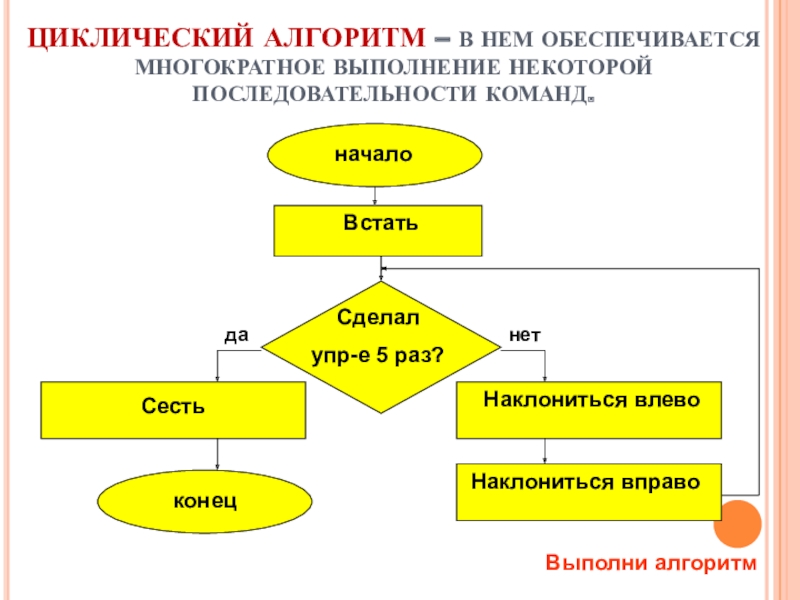 ЦИКЛИЧЕСКИЙ АЛГОРИТМ – В НЕМ ОБЕСПЕЧИВАЕТСЯ МНОГОКРАТНОЕ ВЫПОЛНЕНИЕ НЕКОТОРОЙ ПОСЛЕДОВАТЕЛЬНОСТИ КОМАНД.

начало

Встать

Сделал упр-е 5 раз?

да

нет

Сесть

Наклониться влево

Наклониться вправо

конец

Выполни алгоритм